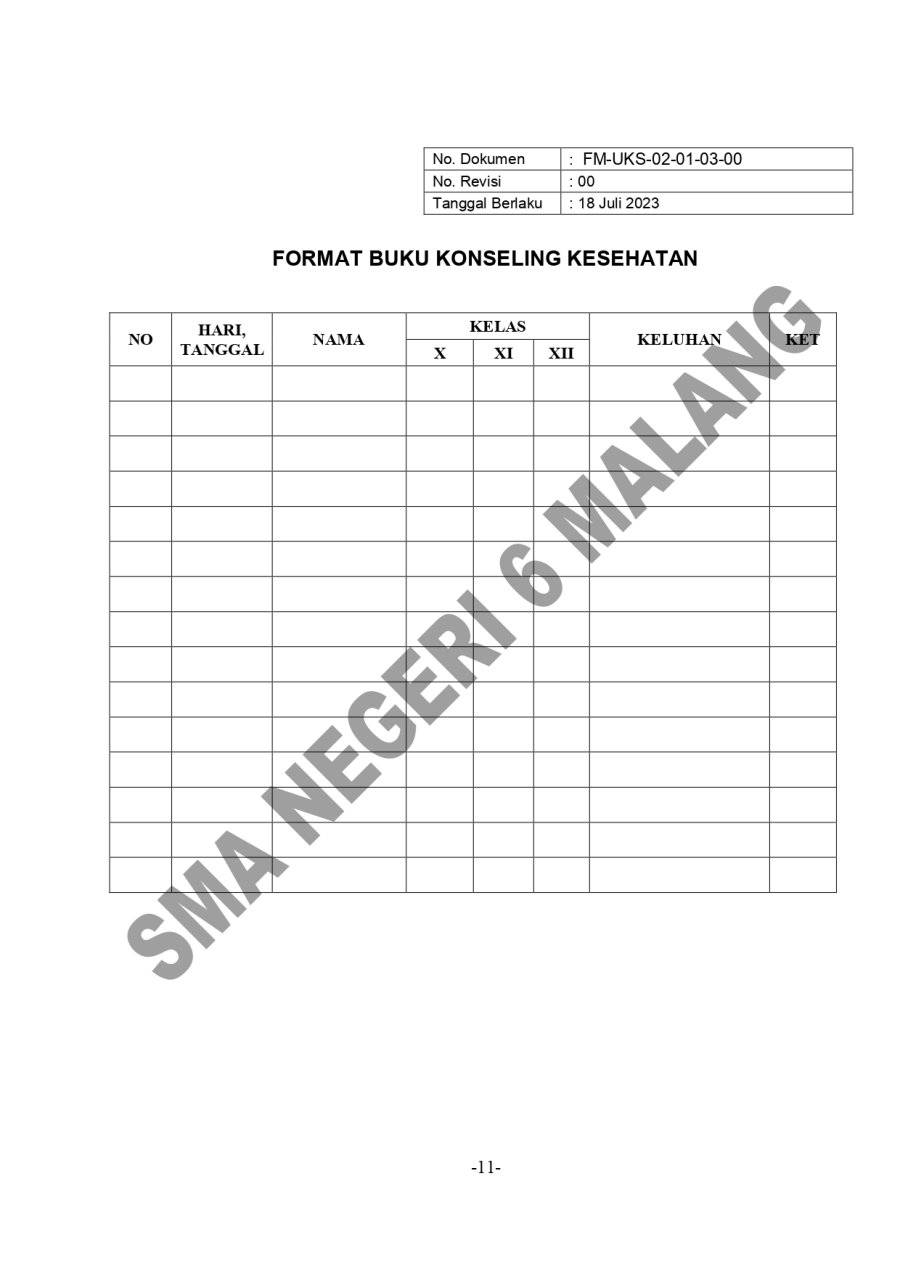 | No. Dokumen | : FM-UKS-02-01-03-00 |
|---|---|
| No. Revisi | : 00 |
| Tanggal Berlaku | : 18 Juli 2023 |

FORMAT BUKU KONSELING KESEHATAN

| NO | HARI, TANGGAL | NAMA | KELAS X | KELAS XI | KELAS XII | KELUHAN | KET |
|---|---|---|---|---|---|---|---|
| | | | | | | | |
| | | | | | | | |
| | | | | | | | |
| | | | | | | | |
| | | | | | | | |
| | | | | | | | |
| | | | | | | | |
| | | | | | | | |
| | | | | | | | |
| | | | | | | | |
| | | | | | | | |
| | | | | | | | |
| | | | | | | | |
| | | | | | | | |
| | | | | | | | |

SMA NEGERI 6 MALANG

-11-